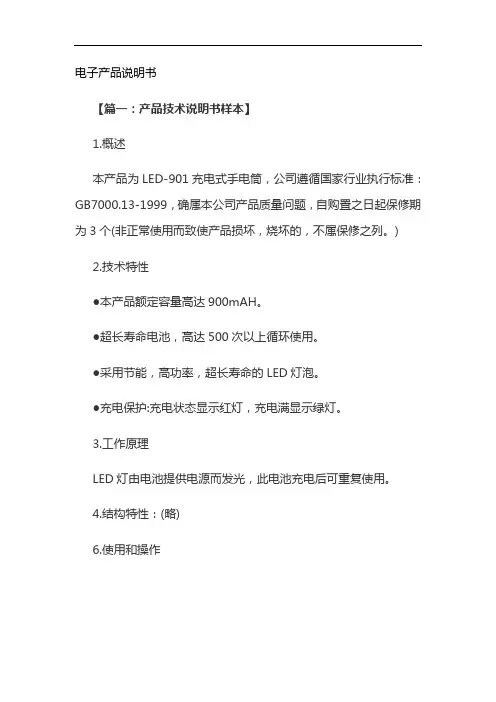 电子产品说明书

【篇一：产品技术说明书样本】

1.概述

本产品为 LED-901 充电式手电筒，公司遵循国家行业执行标准：GB7000.13-1999，确属本公司产品质量问题，自购置之日起保修期为 3 个(非正常使用而致使产品损坏，烧坏的，不属保修之列。)

2.技术特性

●本产品额定容量高达 900mAH。

●超长寿命电池，高达 500 次以上循环使用。

●采用节能，高功率，超长寿命的 LED 灯泡。

●充电保护:充电状态显示红灯，充电满显示绿灯。

3.工作原理

LED 灯由电池提供电源而发光，此电池充电后可重复使用。

4.结构特性：(略)

6.使用和操作